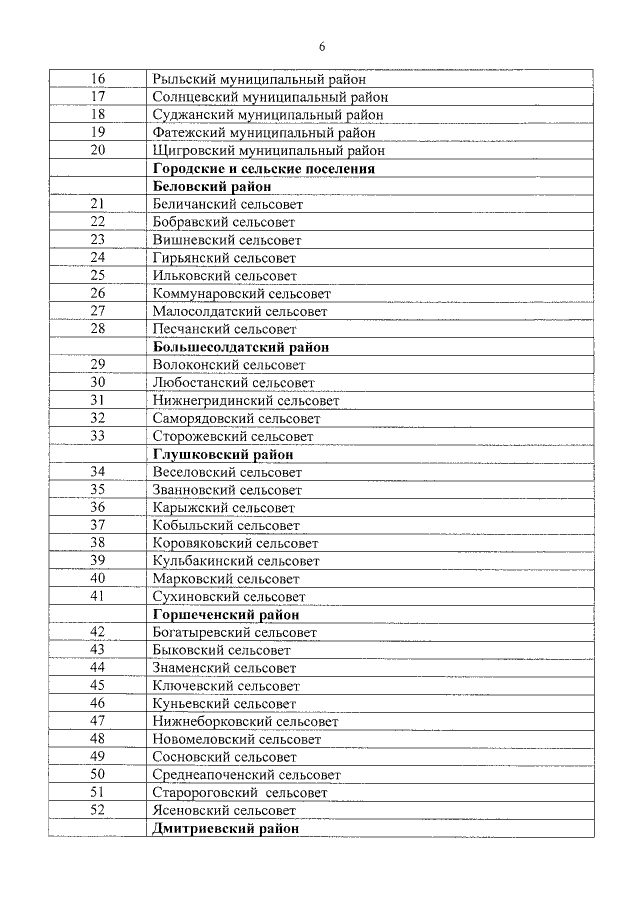 6

| 16 | Рыльский муниципальный район |
|---|---|
| 17 | Солнцевский муниципальный район |
| 18 | Суджанский муниципальный район |
| 19 | Фатежский муниципальный район |
| 20 | Щигровский муниципальный район |
|  | Городские и сельские поселения |
|  | Беловский район |
| 21 | Беличанский сельсовет |
| 22 | Бобравский сельсовет |
| 23 | Вишневский сельсовет |
| 24 | Гирьянский сельсовет |
| 25 | Ильковский сельсовет |
| 26 | Коммунаровский сельсовет |
| 27 | Малосолдатский сельсовет |
| 28 | Песчанский сельсовет |
|  | Большесолдатский район |
| 29 | Волоконский сельсовет |
| 30 | Любостанский сельсовет |
| 31 | Нижнегридинский сельсовет |
| 32 | Саморядовский сельсовет |
| 33 | Сторожевский сельсовет |
|  | Глушковский район |
| 34 | Веселовский сельсовет |
| 35 | Званновский сельсовет |
| 36 | Карыжский сельсовет |
| 37 | Кобыльский сельсовет |
| 38 | Коровяковский сельсовет |
| 39 | Кульбакинский сельсовет |
| 40 | Марковский сельсовет |
| 41 | Сухиновский сельсовет |
|  | Горшеченский район |
| 42 | Богатыревский сельсовет |
| 43 | Быковский сельсовет |
| 44 | Знаменский сельсовет |
| 45 | Ключевский сельсовет |
| 46 | Куньевский сельсовет |
| 47 | Нижнеборковский сельсовет |
| 48 | Новомеловский сельсовет |
| 49 | Сосновский сельсовет |
| 50 | Среднеапоченский сельсовет |
| 51 | Старороговский сельсовет |
| 52 | Ясеновский сельсовет |
|  | Дмитриевский район |